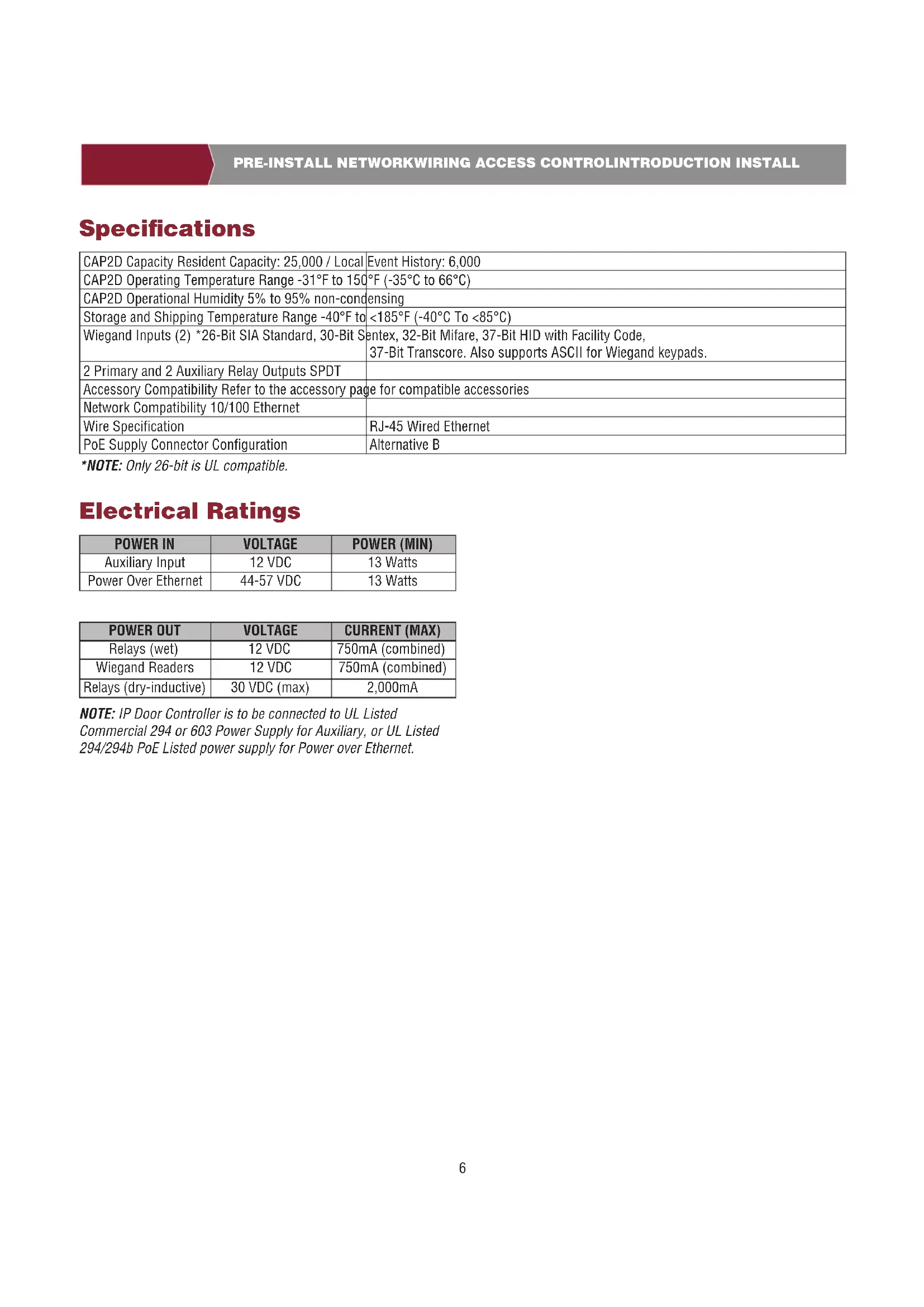 PRE-INSTALL NETWORKWIRING ACCESS CONTROLINTRODUCTION INSTALL

Specifications

| | |
|---|---|
| CAP2D Capacity Resident Capacity: 25,000 / Local | Event History: 6,000 |
| CAP2D Operating Temperature Range -31°F to 150 | °F (-35°C to 66°C) |
| CAP2D Operational Humidity 5% to 95% non-cond | ensing |
| Storage and Shipping Temperature Range -40°F to | <185°F (-40°C To <85°C) |
| Wiegand Inputs (2) *26-Bit SIA Standard, 30-Bit S | entex, 32-Bit Mifare, 37-Bit HID with Facility Code, 37-Bit Transcore. Also supports ASCII for Wiegand keypads. |
| 2 Primary and 2 Auxiliary Relay Outputs SPDT | |
| Accessory Compatibility Refer to the accessory pag | e for compatible accessories |
| Network Compatibility 10/100 Ethernet | |
| Wire Specification | RJ-45 Wired Ethernet |
| PoE Supply Connector Configuration | Alternative B |

*NOTE: Only 26-bit is UL compatible.

Electrical Ratings

| POWER IN | VOLTAGE | POWER (MIN) |
|---|---|---|
| Auxiliary Input | 12 VDC | 13 Watts |
| Power Over Ethernet | 44-57 VDC | 13 Watts |

| POWER OUT | VOLTAGE | CURRENT (MAX) |
|---|---|---|
| Relays (wet) | 12 VDC | 750mA (combined) |
| Wiegand Readers | 12 VDC | 750mA (combined) |
| Relays (dry-inductive) | 30 VDC (max) | 2,000mA |

NOTE: IP Door Controller is to be connected to UL Listed Commercial 294 or 603 Power Supply for Auxiliary, or UL Listed 294/294b PoE Listed power supply for Power over Ethernet.

6